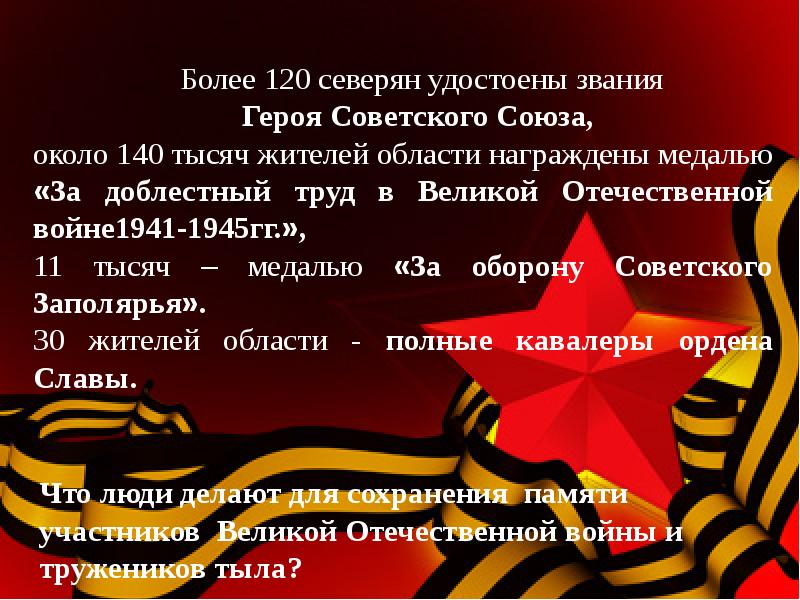 Более 120 северян удостоены звания
Героя Советского Союза,
около 140 тысяч жителей области награждены медалью «За доблестный труд в Великой Отечественной войне1941-1945гг.»,
11 тысяч – медалью «За оборону Советского Заполярья».
30 жителей области - полные кавалеры ордена Славы.

Что люди делают для сохранения памяти участников Великой Отечественной войны и тружеников тыла?